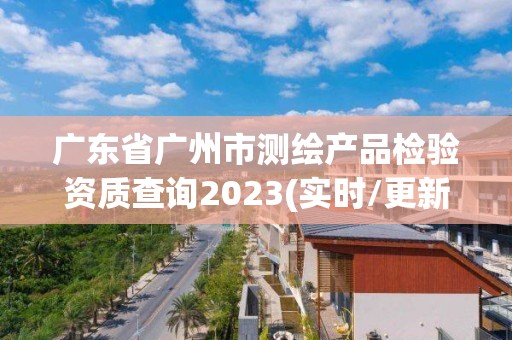 广东省广州市测绘产品检验资质查询2023(实时/更新